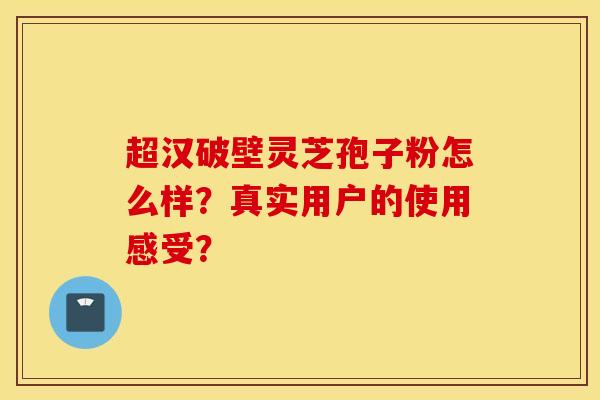 超汉破壁灵芝孢子粉怎么样？真实用户的使用感受？